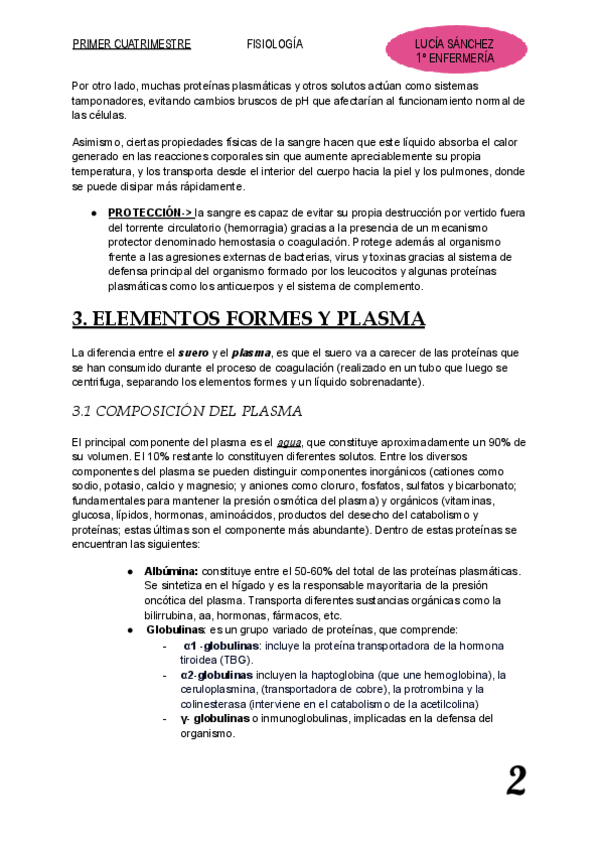 PRIMER CUATRIMESTRE FISIOLOGÍA LUCÍA SÁNCHEZ 1º ENFERMERÍA

Por otro lado, muchas proteínas plasmáticas y otros solutos actúan como sistemas tamponadores, evitando cambios bruscos de pH que afectarían al funcionamiento normal de las células.

Asimismo, ciertas propiedades físicas de la sangre hacen que este líquido absorba el calor generado en las reacciones corporales sin que aumente apreciablemente su propia temperatura, y los transporta desde el interior del cuerpo hacia la piel y los pulmones, donde se puede disipar más rápidamente.

● PROTECCIÓN-> la sangre es capaz de evitar su propia destrucción por vertido fuera del torrente circulatorio (hemorragia) gracias a la presencia de un mecanismo protector denominado hemostasia o coagulación. Protege además al organismo frente a las agresiones externas de bacterias, virus y toxinas gracias al sistema de defensa principal del organismo formado por los leucocitos y algunas proteínas plasmáticas como los anticuerpos y el sistema de complemento.

3. ELEMENTOS FORMES Y PLASMA

La diferencia entre el suero y el plasma, es que el suero va a carecer de las proteínas que se han consumido durante el proceso de coagulación (realizado en un tubo que luego se centrifuga, separando los elementos formes y un líquido sobrenadante).

3.1 COMPOSICIÓN DEL PLASMA

El principal componente del plasma es el agua, que constituye aproximadamente un 90% de su volumen. El 10% restante lo constituyen diferentes solutos. Entre los diversos componentes del plasma se pueden distinguir componentes inorgánicos (cationes como sodio, potasio, calcio y magnesio; y aniones como cloruro, fosfatos, sulfatos y bicarbonato; fundamentales para mantener la presión osmótica del plasma) y orgánicos (vitaminas, glucosa, lípidos, hormonas, aminoácidos, productos del desecho del catabolismo y proteínas; estas últimas son el componente más abundante). Dentro de estas proteínas se encuentran las siguientes:

● Albúmina: constituye entre el 50-60% del total de las proteínas plasmáticas. Se sintetiza en el hígado y es la responsable mayoritaria de la presión oncótica del plasma. Transporta diferentes sustancias orgánicas como la bilirrubina, aa, hormonas, fármacos, etc.
● Globulinas: es un grupo variado de proteínas, que comprende:
- α1 -globulinas: incluye la proteína transportadora de la hormona tiroidea (TBG).
- α2-globulinas incluyen la haptoglobina (que une hemoglobina), la ceruloplasmina, (transportadora de cobre), la protrombina y la colinesterasa (interviene en el catabolismo de la acetilcolina)
- γ- globulinas o inmunoglobulinas, implicadas en la defensa del organismo.

2